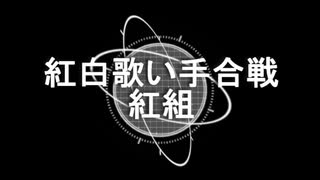 紅白歌い手合戦
紅組